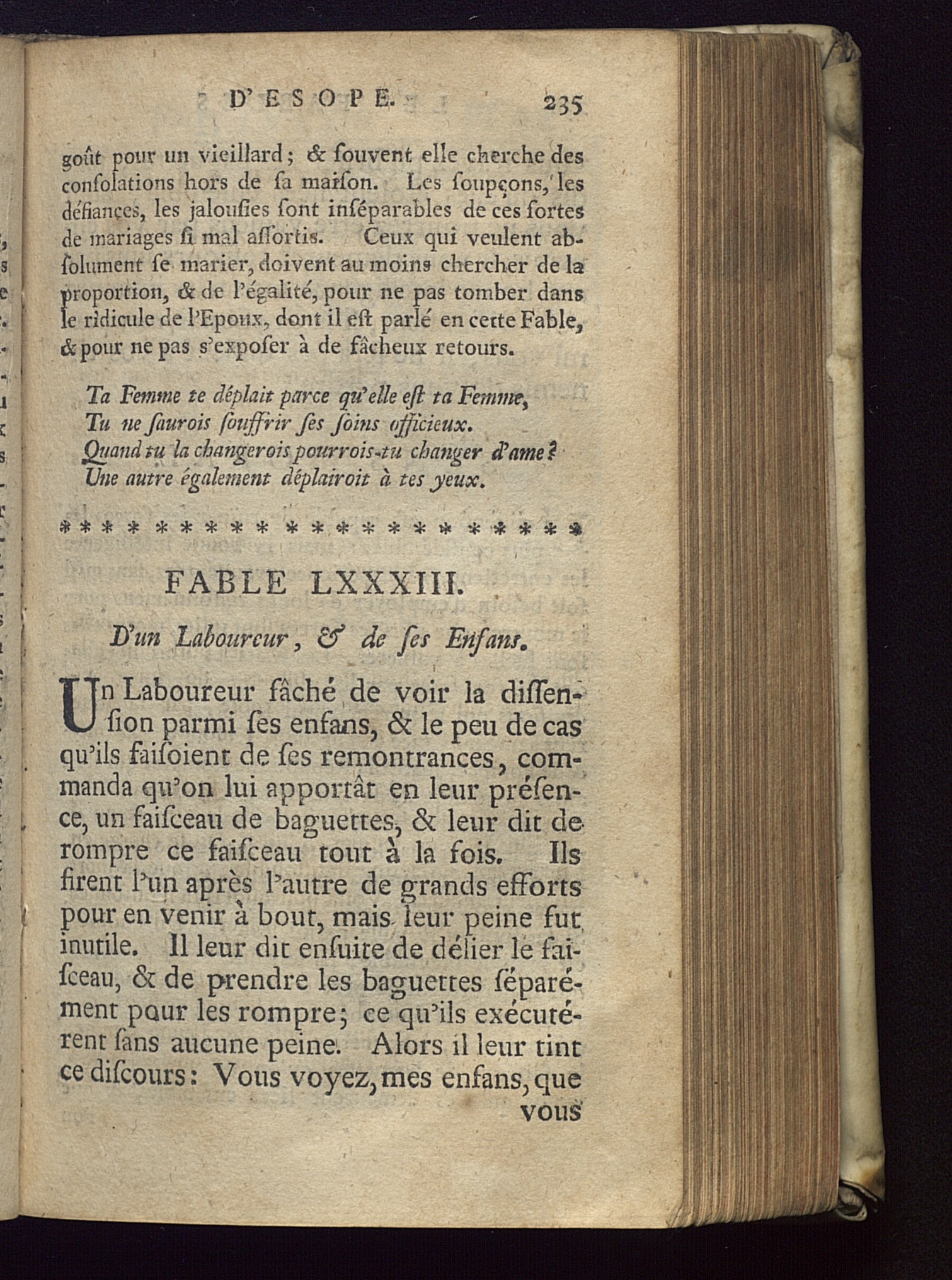 D'ESOPE. 235

goût pour un vieillard; & ſouvent elle cherche des conſolations hors de ſa maiſon. Les ſoupçons, les défiances, les jalouſies ſont inſéparables de ces ſortes de mariages ſi mal aſſortis. Ceux qui veulent abſolument ſe marier, doivent au moins chercher de la proportion, & de l'égalité, pour ne pas tomber dans le ridicule de l'Epoux, dont il eſt parlé en cette Fable, & pour ne pas s'expoſer à de fâcheux retours.

Ta Femme te déplait parce qu'elle eſt ta Femme,
Tu ne ſaurois ſouffrir ſes ſoins officieux.
Quand tu la changerois pourrois-tu changer d'ame?
Une autre également déplairoit à tes yeux.

* * * * * * * * * * * * * * * * * * * *

FABLE LXXXIII.

D'un Laboureur, & de ſes Enfans.

Un Laboureur fâché de voir la diſſenſion parmi ſes enfans, & le peu de cas qu'ils faiſoient de ſes remontrances, commanda qu'on lui apportât en leur préſence, un faiſceau de baguettes, & leur dit de rompre ce faiſceau tout à la fois. Ils firent l'un après l'autre de grands efforts pour en venir à bout, mais leur peine fut inutile. Il leur dit enſuite de délier le faiſceau, & de prendre les baguettes ſéparément pour les rompre; ce qu'ils exécutérent ſans aucune peine. Alors il leur tint ce diſcours: Vous voyez, mes enfans, que vous